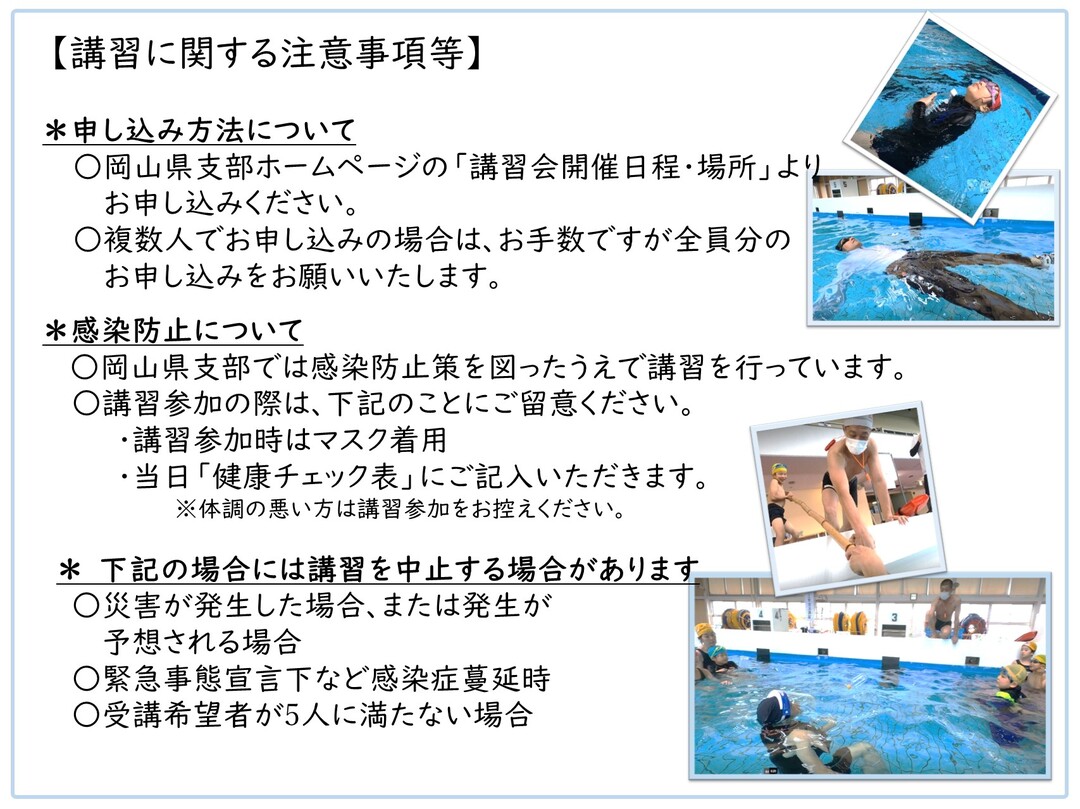 【講習に関する注意事項等】

＊申し込み方法について
○岡山県支部ホームページの「講習会開催日程・場所」よりお申し込みください。
○複数人でお申し込みの場合は、お手数ですが全員分のお申し込みをお願いいたします。

＊感染防止について
○岡山県支部では感染防止策を図ったうえで講習を行っています。
○講習参加の際は、下記のことにご留意ください。
・講習参加時はマスク着用
・当日「健康チェック表」にご記入いただきます。
※体調の悪い方は講習参加をお控えください。

＊ 下記の場合には講習を中止する場合があります
○災害が発生した場合、または発生が予想される場合
○緊急事態宣言下など感染症蔓延時
○受講希望者が5人に満たない場合